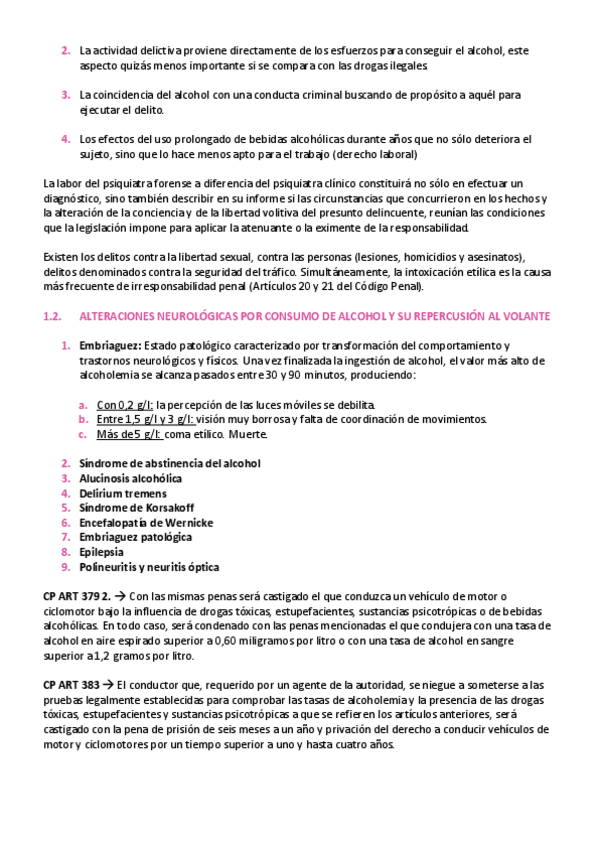 2. La actividad delictiva proviene directamente de los esfuerzos para conseguir el alcohol, este aspecto quizás menos importante si se compara con las drogas ilegales.

3. La coincidencia del alcohol con una conducta criminal buscando de propósito a aquél para ejecutar el delito.

4. Los efectos del uso prolongado de bebidas alcohólicas durante años que no sólo deteriora el sujeto, sino que lo hace menos apto para el trabajo (derecho laboral)

La labor del psiquiatra forense a diferencia del psiquiatra clínico constituirá no sólo en efectuar un diagnóstico, sino también describir en su informe si las circunstancias que concurrieron en los hechos y la alteración de la conciencia y de la libertad volitiva del presunto delincuente, reunían las condiciones que la legislación impone para aplicar la atenuante o la eximente de la responsabilidad.

Existen los delitos contra la libertad sexual, contra las personas (lesiones, homicidios y asesinatos), delitos denominados contra la seguridad del tráfico. Simultáneamente, la intoxicación etílica es la causa más frecuente de irresponsabilidad penal (Artículos 20 y 21 del Código Penal).

1.2. ALTERACIONES NEUROLÓGICAS POR CONSUMO DE ALCOHOL Y SU REPERCUSIÓN AL VOLANTE

1. Embriaguez: Estado patológico caracterizado por transformación del comportamiento y trastornos neurológicos y físicos. Una vez finalizada la ingestión de alcohol, el valor más alto de alcoholemia se alcanza pasados entre 30 y 90 minutos, produciendo:

a. Con 0,2 g/l: la percepción de las luces móviles se debilita.
b. Entre 1,5 g/l y 3 g/l: visión muy borrosa y falta de coordinación de movimientos.
c. Más de 5 g/l: coma etílico. Muerte.

2. Síndrome de abstinencia del alcohol
3. Alucinosis alcohólica
4. Delirium tremens
5. Síndrome de Korsakoff
6. Encefalopatía de Wernicke
7. Embriaguez patológica
8. Epilepsia
9. Polineuritis y neuritis óptica

CP ART 379 2. → Con las mismas penas será castigado el que conduzca un vehículo de motor o ciclomotor bajo la influencia de drogas tóxicas, estupefacientes, sustancias psicotrópicas o de bebidas alcohólicas. En todo caso, será condenado con las penas mencionadas el que condujera con una tasa de alcohol en aire espirado superior a 0,60 miligramos por litro o con una tasa de alcohol en sangre superior a 1,2 gramos por litro.

CP ART 383 → El conductor que, requerido por un agente de la autoridad, se niegue a someterse a las pruebas legalmente establecidas para comprobar las tasas de alcoholemia y la presencia de las drogas tóxicas, estupefacientes y sustancias psicotrópicas a que se refieren los artículos anteriores, será castigado con la pena de prisión de seis meses a un año y privación del derecho a conducir vehículos de motor y ciclomotores por un tiempo superior a uno y hasta cuatro años.